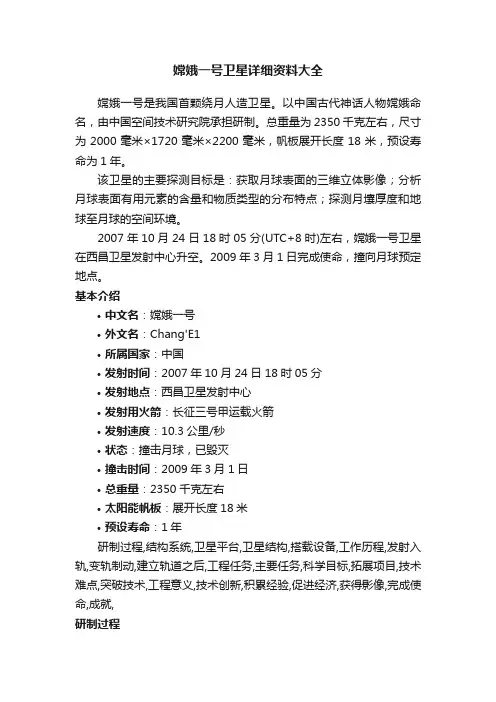 嫦娥一号卫星详细资料大全

嫦娥一号是我国首颗绕月人造卫星。以中国古代神话人物嫦娥命名，由中国空间技术研究院承担研制。总重量为 2350 千克左右，尺寸为 2000 毫米×1720 毫米×2200 毫米，帆板展开长度 18 米，预设寿命为 1 年。

该卫星的主要探测目标是：获取月球表面的三维立体影像；分析月球表面有用元素的含量和物质类型的分布特点；探测月壤厚度和地球至月球的空间环境。

2007 年 10 月 24 日 18 时 05 分(UTC+8 时)左右，嫦娥一号卫星在西昌卫星发射中心升空。2009 年 3 月 1 日完成使命，撞向月球预定地点。

基本介绍

• 中文名：嫦娥一号
• 外文名：Chang'E1
• 所属国家：中国
• 发射时间：2007 年 10 月 24 日 18 时 05 分
• 发射地点：西昌卫星发射中心
• 发射用火箭：长征三号甲运载火箭
• 发射速度：10.3 公里/秒
• 状态：撞击月球，已毁灭
• 撞击时间：2009 年 3 月 1 日
• 总重量：2350 千克左右
• 太阳能帆板：展开长度 18 米
• 预设寿命：1 年

研制过程,结构系统,卫星平台,卫星结构,搭载设备,工作历程,发射入轨,变轨制动,建立轨道之后,工程任务,主要任务,科学目标,拓展项目,技术难点,突破技术,工程意义,技术创新,积累经验,促进经济,获得影像,完成使命,成就,

研制过程